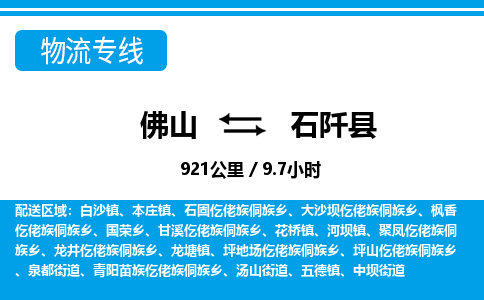 物流专线

佛山 石阡县

921公里 / 9.7小时

配送区域：白沙镇、本庄镇、石固仡佬族侗族乡、大沙坝仡佬族侗族乡、枫香仡佬族侗族乡、国荣乡、甘溪仡佬族侗族乡、花桥镇、河坝镇、聚凤仡佬族侗族乡、龙井仡佬族侗族乡、龙塘镇、坪地场仡佬族侗族乡、坪山仡佬族侗族乡、泉都街道、青阳苗族仡佬族侗族乡、汤山街道、五德镇、中坝街道